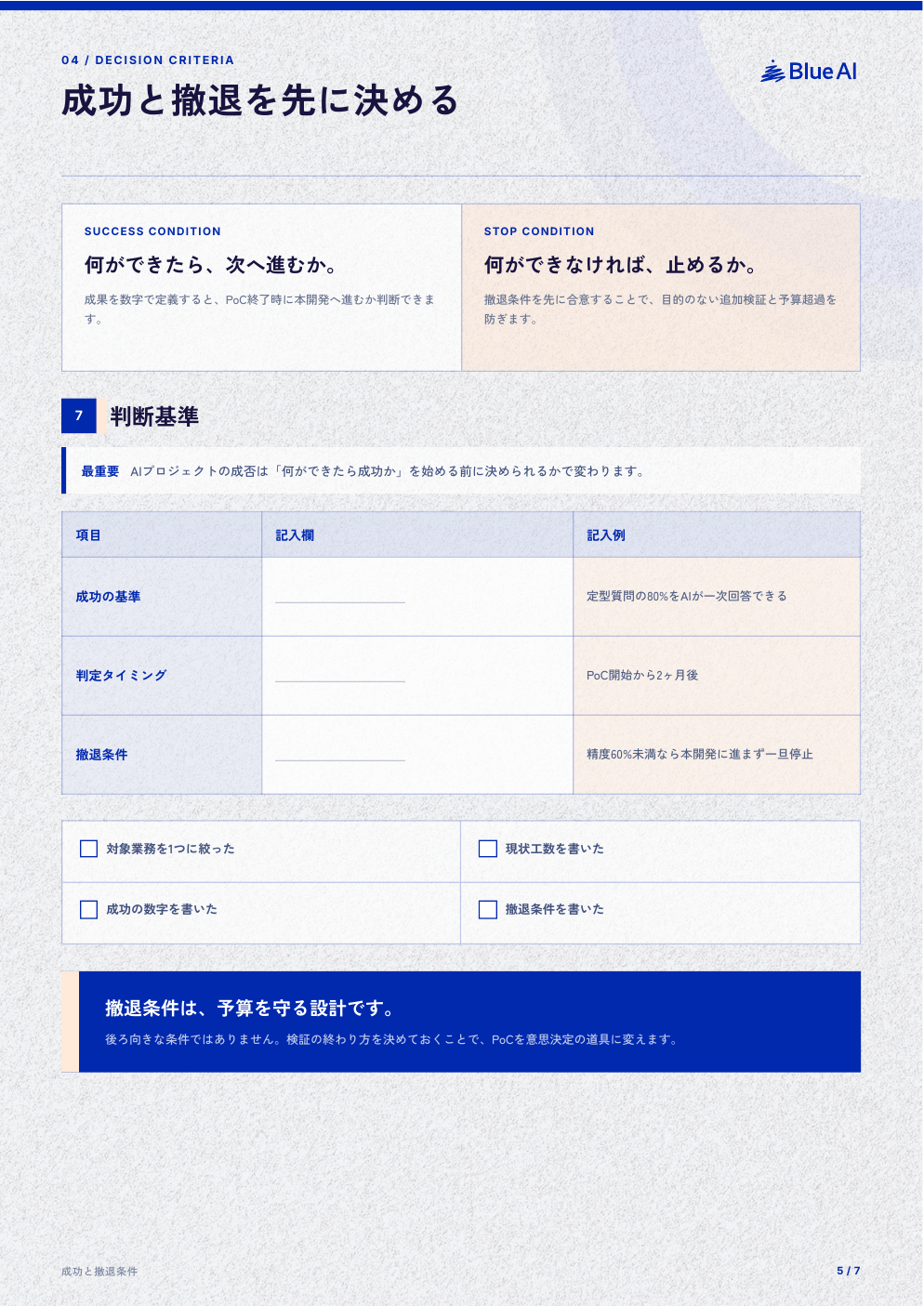 04 / DECISION CRITERIA

成功と撤退を先に決める

Blue AI

SUCCESS CONDITION

何ができたら、次へ進むか。

成果を数字で定義すると、PoC終了時に本開発へ進むか判断できます。

STOP CONDITION

何ができなければ、止めるか。

撤退条件を先に合意することで、目的のない追加検証と予算超過を防ぎます。

7 判断基準

最重要 AIプロジェクトの成否は「何ができたら成功か」を始める前に決められるかで変わります。

| 項目 | 記入欄 | 記入例 |
|---|---|---|
| 成功の基準 | | 定型質問の80%をAIが一次回答できる |
| 判定タイミング | | PoC開始から2ヶ月後 |
| 撤退条件 | | 精度60%未満なら本開発に進まず一旦停止 |

対象業務を1つに絞った

現状工数を書いた

成功の数字を書いた

撤退条件を書いた

撤退条件は、予算を守る設計です。

後ろ向きな条件ではありません。検証の終わり方を決めておくことで、PoCを意思決定の道具に変えます。

成功と撤退条件

5 / 7